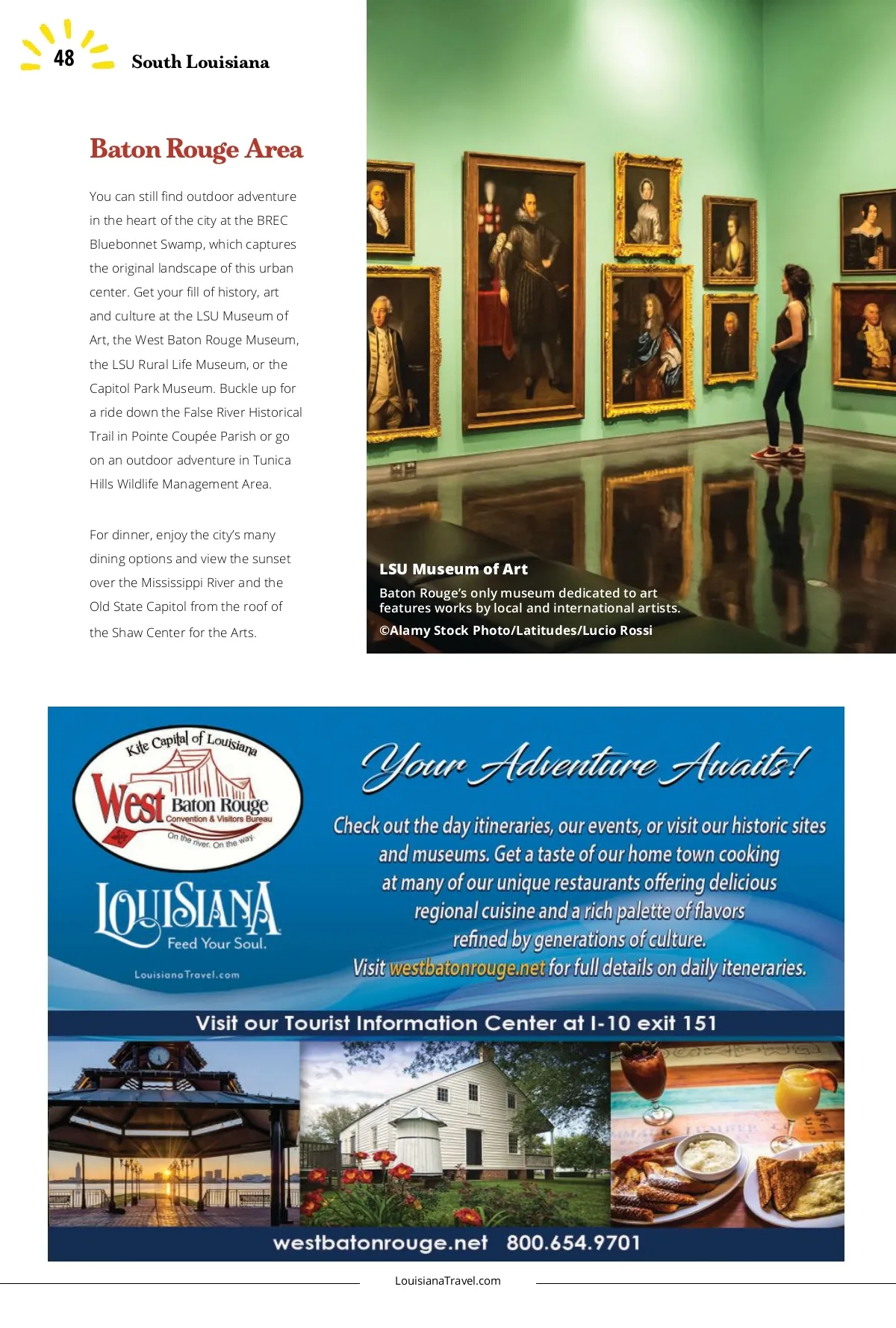 48 South Louisiana

Baton Rouge Area

You can still find outdoor adventure in the heart of the city at the BREC Bluebonnet Swamp, which captures the original landscape of this urban center. Get your fill of history, art and culture at the LSU Museum of Art, the West Baton Rouge Museum, the LSU Rural Life Museum, or the Capitol Park Museum. Buckle up for a ride down the False River Historical Trail in Pointe Coupée Parish or go on an outdoor adventure in Tunica Hills Wildlife Management Area.

For dinner, enjoy the city's many dining options and view the sunset over the Mississippi River and the Old State Capitol from the roof of the Shaw Center for the Arts.

LSU Museum of Art
Baton Rouge's only museum dedicated to art features works by local and international artists.
©Alamy Stock Photo/Latitudes/Lucio Rossi

Kite Capital of Louisiana
West Baton Rouge
Convention & Visitors Bureau
On the river. On the way.

LOUISIANA
Feed Your Soul.
LouisianaTravel.com

Your Adventure Awaits!

Check out the day itineraries, our events, or visit our historic sites and museums. Get a taste of our home town cooking at many of our unique restaurants offering delicious regional cuisine and a rich palette of flavors refined by generations of culture.
Visit westbatonrouge.net for full details on daily iteneraries.

Visit our Tourist Information Center at I-10 exit 151

westbatonrouge.net 800.654.9701

LouisianaTravel.com